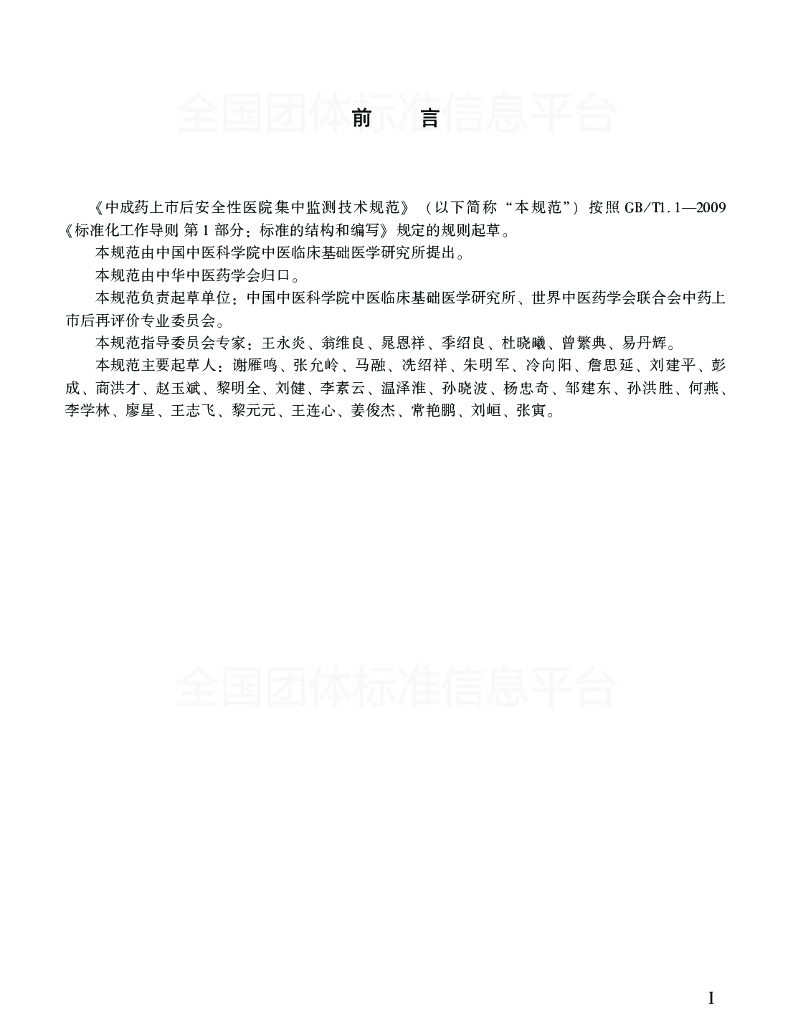 全国团体标准信息平台

前　言

《中成药上市后安全性医院集中监测技术规范》（以下简称“本规范”）按照 GB/T1.1—2009《标准化工作导则 第 1 部分：标准的结构和编写》规定的规则起草。

本规范由中国中医科学院中医临床基础医学研究所提出。

本规范由中华中医药学会归口。

本规范负责起草单位：中国中医科学院中医临床基础医学研究所、世界中医药学会联合会中药上市后再评价专业委员会。

本规范指导委员会专家：王永炎、翁维良、晁恩祥、季绍良、杜晓曦、曾繁典、易丹辉。

本规范主要起草人：谢雁鸣、张允岭、马融、冼绍祥、朱明军、冷向阳、詹思延、刘建平、彭成、商洪才、赵玉斌、黎明全、刘健、李素云、温泽淮、孙晓波、杨忠奇、邹建东、孙洪胜、何燕、李学林、廖星、王志飞、黎元元、王连心、姜俊杰、常艳鹏、刘峘、张寅。

全国团体标准信息平台

I